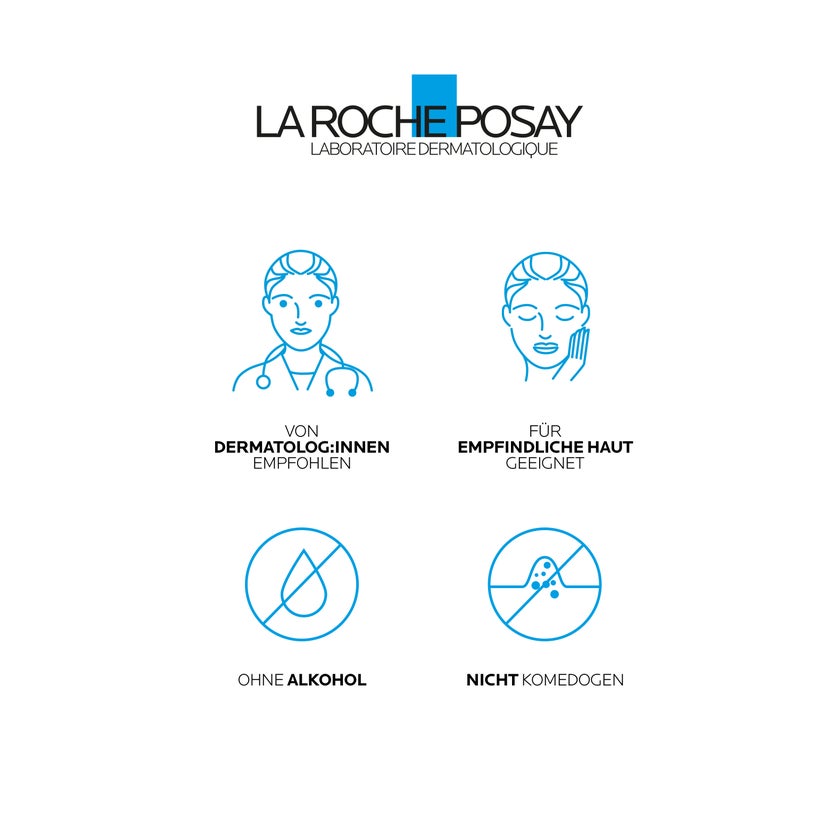 LA ROCHE POSAY
LABORATOIRE DERMATOLOGIQUE

VON
DERMATOLOG:INNEN
EMPFOHLEN

FÜR
EMPFINDLICHE HAUT
GEEIGNET

OHNE ALKOHOL

NICHT KOMEDOGEN